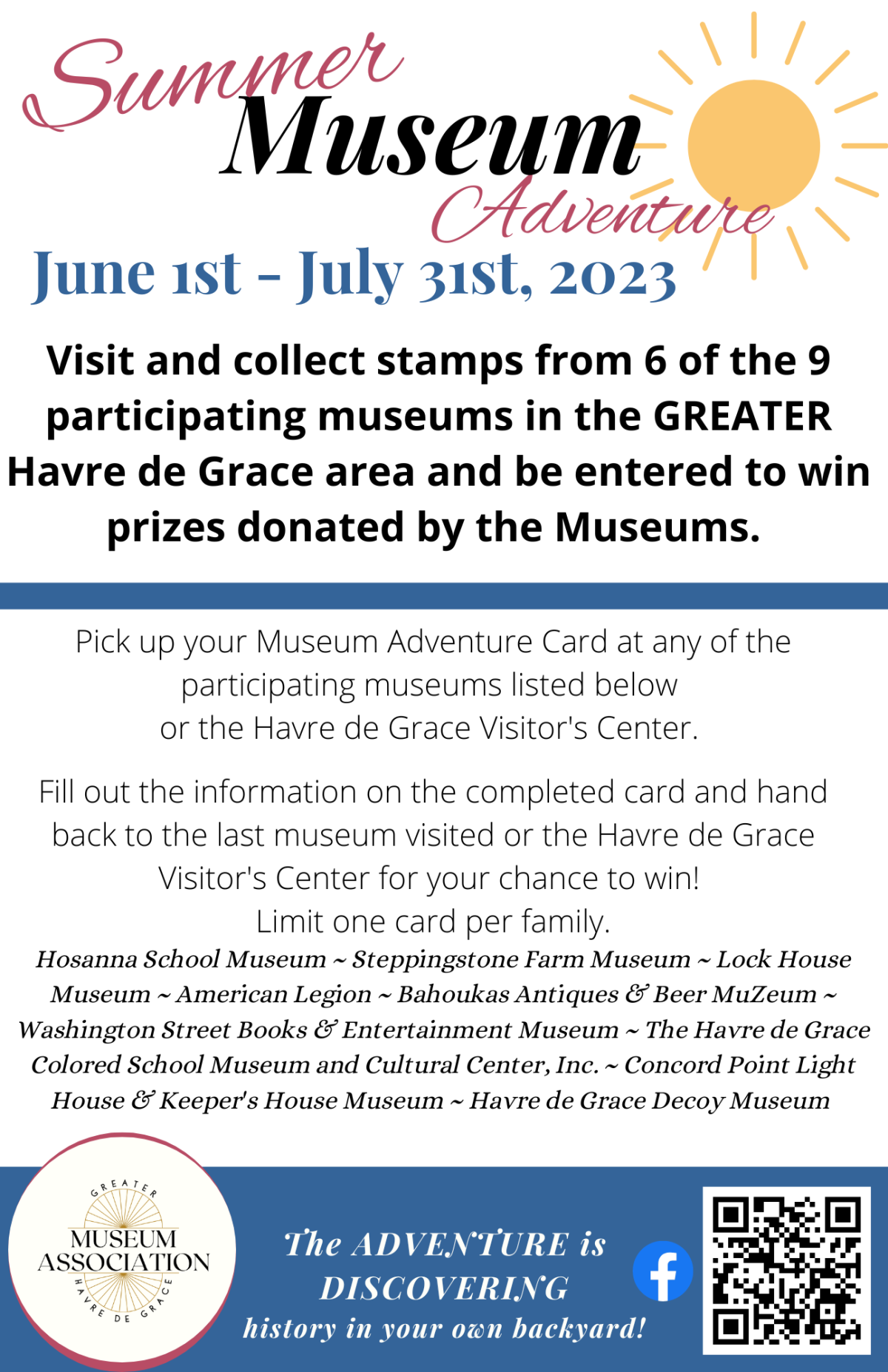 Summer
Museum
Adventure

June 1st - July 31st, 2023

Visit and collect stamps from 6 of the 9 participating museums in the GREATER Havre de Grace area and be entered to win prizes donated by the Museums.

Pick up your Museum Adventure Card at any of the participating museums listed below or the Havre de Grace Visitor's Center.

Fill out the information on the completed card and hand back to the last museum visited or the Havre de Grace Visitor's Center for your chance to win!
Limit one card per family.

Hosanna School Museum ~ Steppingstone Farm Museum ~ Lock House Museum ~ American Legion ~ Bahoukas Antiques & Beer MuZeum ~ Washington Street Books & Entertainment Museum ~ The Havre de Grace Colored School Museum and Cultural Center, Inc. ~ Concord Point Light House & Keeper's House Museum ~ Havre de Grace Decoy Museum

GREATER
MUSEUM
ASSOCIATION
HAVRE DE GRACE

The ADVENTURE is DISCOVERING
history in your own backyard!